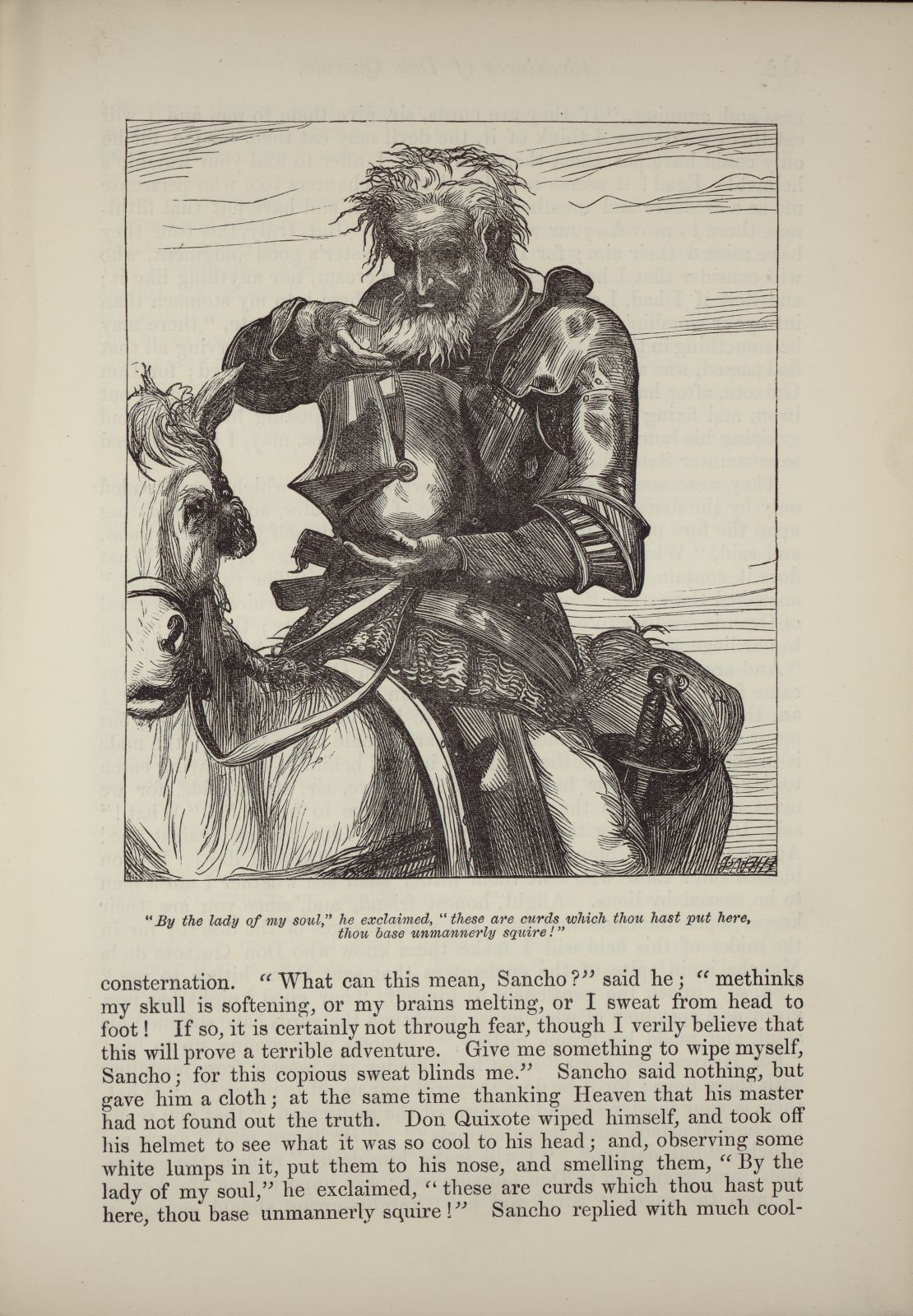 "By the lady of my soul," he exclaimed, "these are curds which thou hast put here, thou base unmannerly squire!"

consternation. "What can this mean, Sancho?" said he; "methinks my skull is softening, or my brains melting, or I sweat from head to foot! If so, it is certainly not through fear, though I verily believe that this will prove a terrible adventure. Give me something to wipe myself, Sancho; for this copious sweat blinds me." Sancho said nothing, but gave him a cloth; at the same time thanking Heaven that his master had not found out the truth. Don Quixote wiped himself, and took off his helmet to see what it was so cool to his head; and, observing some white lumps in it, put them to his nose, and smelling them, "By the lady of my soul," he exclaimed, "these are curds which thou hast put here, thou base unmannerly squire!" Sancho replied with much cool-